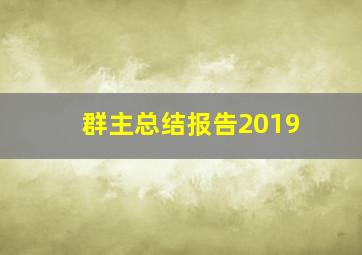 群主总结报告2019